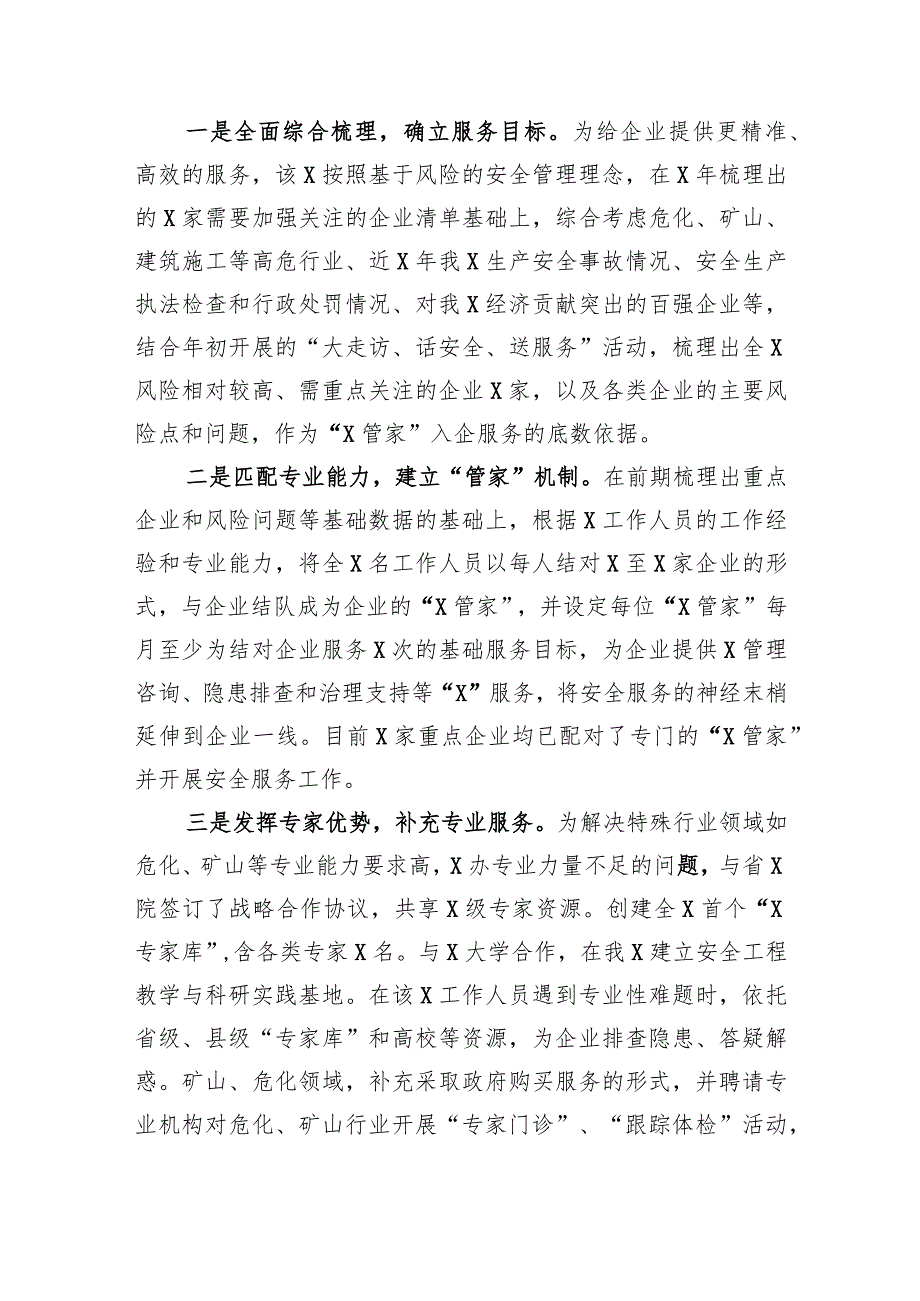 一是全面综合梳理，确立服务目标。为给企业提供更精准、高效的服务，该X按照基于风险的安全管理理念，在X年梳理出的X家需要加强关注的企业清单基础上，综合考虑危化、矿山、建筑施工等高危行业、近X年我X生产安全事故情况、安全生产执法检查和行政处罚情况、对我X经济贡献突出的百强企业等，结合年初开展的“大走访、话安全、送服务”活动，梳理出全X风险相对较高、需重点关注的企业X家，以及各类企业的主要风险点和问题，作为“X管家”入企服务的底数依据。

二是匹配专业能力，建立“管家”机制。在前期梳理出重点企业和风险问题等基础数据的基础上，根据X工作人员的工作经验和专业能力，将全X名工作人员以每人结对X至X家企业的形式，与企业结队成为企业的“X管家”，并设定每位“X管家”每月至少为结对企业服务X次的基础服务目标，为企业提供X管理咨询、隐患排查和治理支持等“X”服务，将安全服务的神经末梢延伸到企业一线。目前X家重点企业均已配对了专门的“X管家”并开展安全服务工作。

三是发挥专家优势，补充专业服务。为解决特殊行业领域如危化、矿山等专业能力要求高，X办专业力量不足的问题，与省X院签订了战略合作协议，共享X级专家资源。创建全X首个“X专家库”，含各类专家X名。与X大学合作，在我X建立安全工程教学与科研实践基地。在该X工作人员遇到专业性难题时，依托省级、县级“专家库”和高校等资源，为企业排查隐患、答疑解惑。矿山、危化领域，补充采取政府购买服务的形式，并聘请专业机构对危化、矿山行业开展“专家门诊”、“跟踪体检”活动，